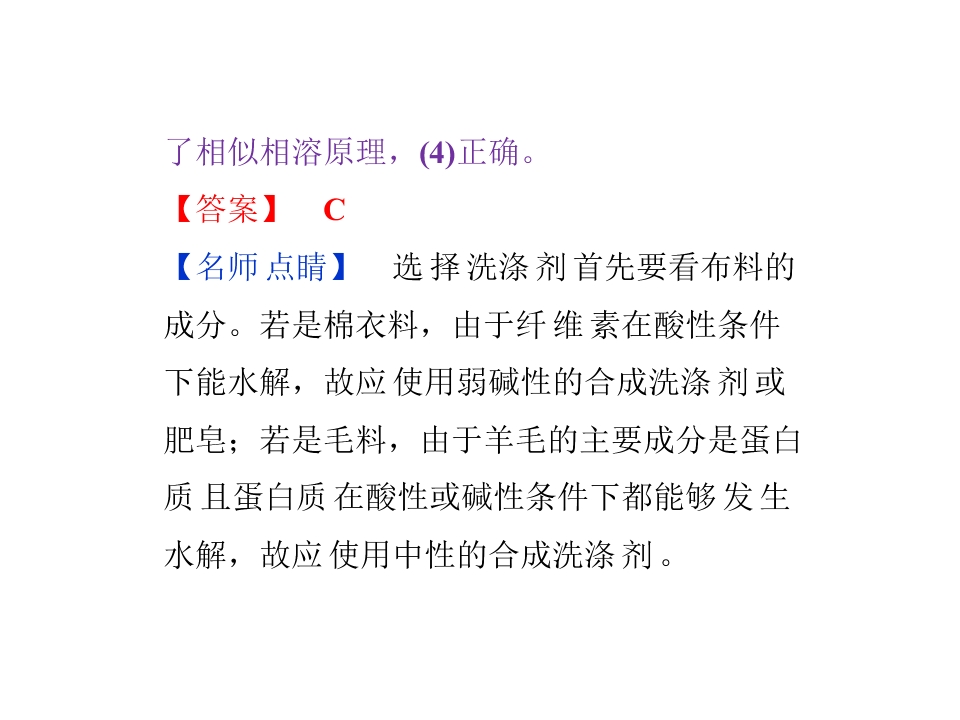 了相似相溶原理，(4)正确。

【答案】 C

【名师点睛】 选择洗涤剂首先要看布料的成分。若是棉衣料，由于纤维素在酸性条件下能水解，故应使用弱碱性的合成洗涤剂或肥皂；若是毛料，由于羊毛的主要成分是蛋白质且蛋白质在酸性或碱性条件下都能够发生水解，故应使用中性的合成洗涤剂。